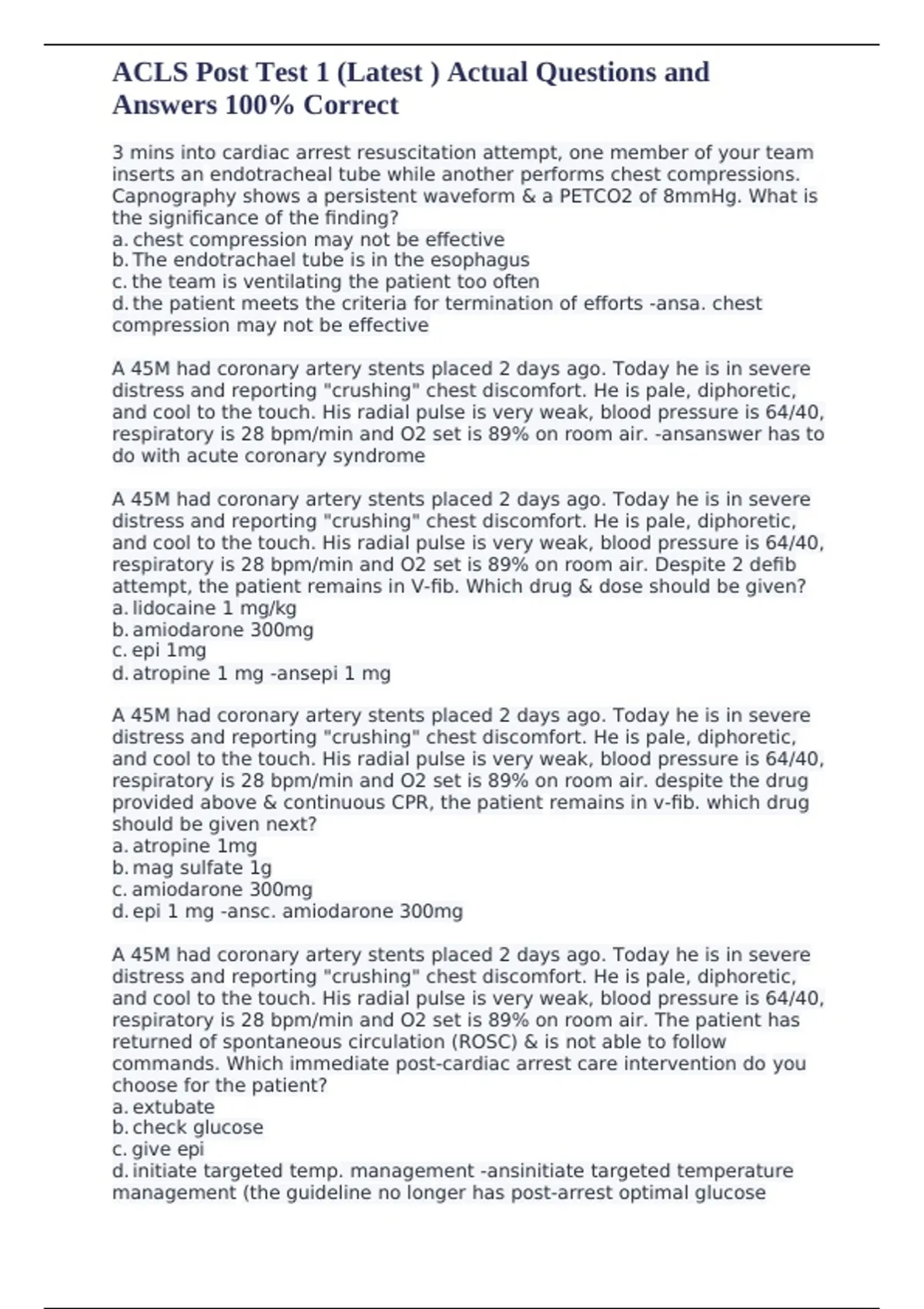 ACLS Post Test 1 (Latest ) Actual Questions and Answers 100% Correct

3 mins into cardiac arrest resuscitation attempt, one member of your team inserts an endotracheal tube while another performs chest compressions. Capnography shows a persistent waveform & a PETCO2 of 8mmHg. What is the significance of the finding?
a. chest compression may not be effective
b. The endotrachael tube is in the esophagus
c. the team is ventilating the patient too often
d. the patient meets the criteria for termination of efforts -ansa. chest compression may not be effective

A 45M had coronary artery stents placed 2 days ago. Today he is in severe distress and reporting "crushing" chest discomfort. He is pale, diphoretic, and cool to the touch. His radial pulse is very weak, blood pressure is 64/40, respiratory is 28 bpm/min and O2 set is 89% on room air. -ansanswer has to do with acute coronary syndrome

A 45M had coronary artery stents placed 2 days ago. Today he is in severe distress and reporting "crushing" chest discomfort. He is pale, diphoretic, and cool to the touch. His radial pulse is very weak, blood pressure is 64/40, respiratory is 28 bpm/min and O2 set is 89% on room air. Despite 2 defib attempt, the patient remains in V-fib. Which drug & dose should be given?
a. lidocaine 1 mg/kg
b. amiodarone 300mg
c. epi 1mg
d. atropine 1 mg -ansepi 1 mg

A 45M had coronary artery stents placed 2 days ago. Today he is in severe distress and reporting "crushing" chest discomfort. He is pale, diphoretic, and cool to the touch. His radial pulse is very weak, blood pressure is 64/40, respiratory is 28 bpm/min and O2 set is 89% on room air. despite the drug provided above & continuous CPR, the patient remains in v-fib. which drug should be given next?
a. atropine 1mg
b. mag sulfate 1g
c. amiodarone 300mg
d. epi 1 mg -ansc. amiodarone 300mg

A 45M had coronary artery stents placed 2 days ago. Today he is in severe distress and reporting "crushing" chest discomfort. He is pale, diphoretic, and cool to the touch. His radial pulse is very weak, blood pressure is 64/40, respiratory is 28 bpm/min and O2 set is 89% on room air. The patient has returned of spontaneous circulation (ROSC) & is not able to follow commands. Which immediate post-cardiac arrest care intervention do you choose for the patient?
a. extubate
b. check glucose
c. give epi
d. initiate targeted temp. management -ansinitiate targeted temperature management (the guideline no longer has post-arrest optimal glucose